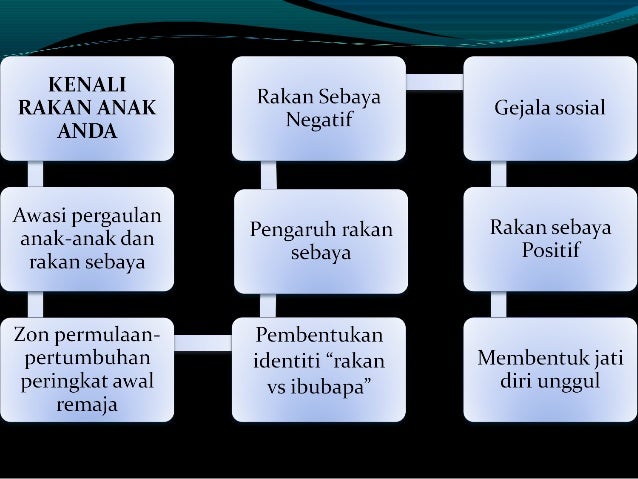 KENALI RAKAN ANAK ANDA

Awasi pergaulan anak-anak dan rakan sebaya

Zon permulaan-pertumbuhan peringkat awal remaja

Rakan Sebaya Negatif

Pengaruh rakan sebaya

Pembentukan identiti "rakan vs ibubapa"

Gejala sosial

Rakan sebaya Positif

Membentuk jati diri unggul